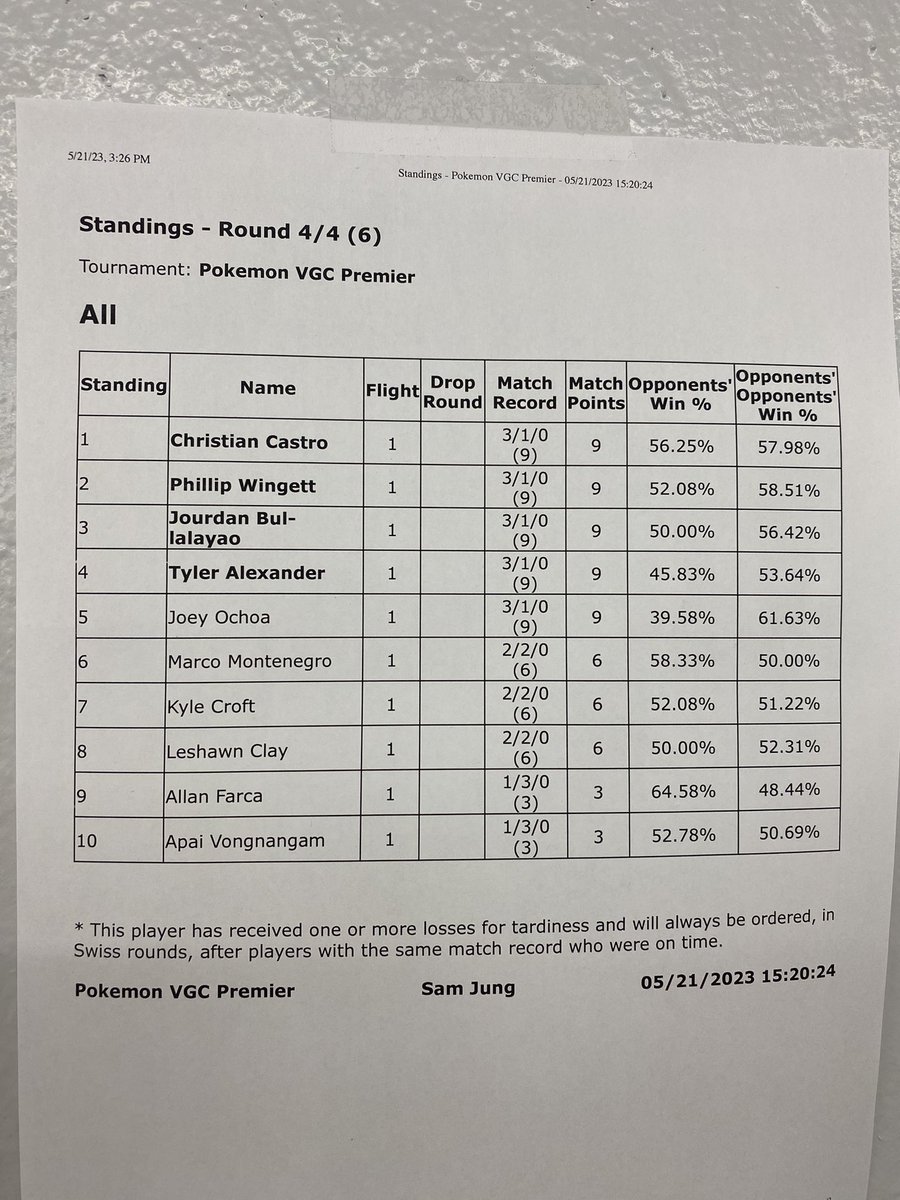 5/21/23, 3:26 PM

Standings - Pokemon VGC Premier - 05/21/2023 15:20:24

Standings - Round 4/4 (6)

Tournament: Pokemon VGC Premier

All

| Standing | Name | Flight | Drop Round | Match Record | Match Points | Opponents' Win % | Opponents' Opponents' Win % |
|---|---|---|---|---|---|---|---|
| 1 | Christian Castro | 1 | | 3/1/0 (9) | 9 | 56.25% | 57.98% |
| 2 | Phillip Wingett | 1 | | 3/1/0 (9) | 9 | 52.08% | 58.51% |
| 3 | Jourdan Bullalayao | 1 | | 3/1/0 (9) | 9 | 50.00% | 56.42% |
| 4 | Tyler Alexander | 1 | | 3/1/0 (9) | 9 | 45.83% | 53.64% |
| 5 | Joey Ochoa | 1 | | 3/1/0 (9) | 9 | 39.58% | 61.63% |
| 6 | Marco Montenegro | 1 | | 2/2/0 (6) | 6 | 58.33% | 50.00% |
| 7 | Kyle Croft | 1 | | 2/2/0 (6) | 6 | 52.08% | 51.22% |
| 8 | Leshawn Clay | 1 | | 2/2/0 (6) | 6 | 50.00% | 52.31% |
| 9 | Allan Farca | 1 | | 1/3/0 (3) | 3 | 64.58% | 48.44% |
| 10 | Apai Vongnangam | 1 | | 1/3/0 (3) | 3 | 52.78% | 50.69% |

* This player has received one or more losses for tardiness and will always be ordered, in Swiss rounds, after players with the same match record who were on time.

Pokemon VGC Premier Sam Jung 05/21/2023 15:20:24